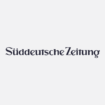 Süddeutsche Zeitung